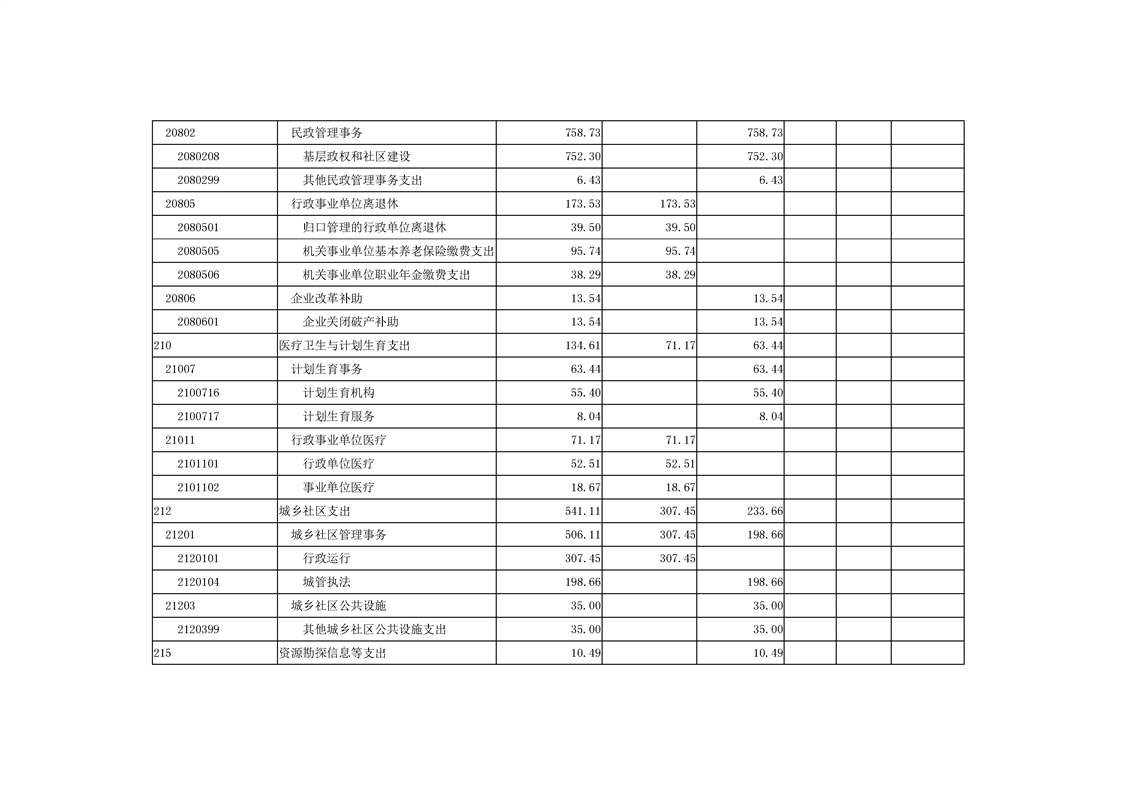 | | | | | | | | |
|---|---|---|---|---|---|---|---|
| 20802 | 民政管理事务 | 758.73 | | 758.73 | | | |
| 2080208 | 基层政权和社区建设 | 752.30 | | 752.30 | | | |
| 2080299 | 其他民政管理事务支出 | 6.43 | | 6.43 | | | |
| 20805 | 行政事业单位离退休 | 173.53 | 173.53 | | | | |
| 2080501 | 归口管理的行政单位离退休 | 39.50 | 39.50 | | | | |
| 2080505 | 机关事业单位基本养老保险缴费支出 | 95.74 | 95.74 | | | | |
| 2080506 | 机关事业单位职业年金缴费支出 | 38.29 | 38.29 | | | | |
| 20806 | 企业改革补助 | 13.54 | | 13.54 | | | |
| 2080601 | 企业关闭破产补助 | 13.54 | | 13.54 | | | |
| 210 | 医疗卫生与计划生育支出 | 134.61 | 71.17 | 63.44 | | | |
| 21007 | 计划生育事务 | 63.44 | | 63.44 | | | |
| 2100716 | 计划生育机构 | 55.40 | | 55.40 | | | |
| 2100717 | 计划生育服务 | 8.04 | | 8.04 | | | |
| 21011 | 行政事业单位医疗 | 71.17 | 71.17 | | | | |
| 2101101 | 行政单位医疗 | 52.51 | 52.51 | | | | |
| 2101102 | 事业单位医疗 | 18.67 | 18.67 | | | | |
| 212 | 城乡社区支出 | 541.11 | 307.45 | 233.66 | | | |
| 21201 | 城乡社区管理事务 | 506.11 | 307.45 | 198.66 | | | |
| 2120101 | 行政运行 | 307.45 | 307.45 | | | | |
| 2120104 | 城管执法 | 198.66 | | 198.66 | | | |
| 21203 | 城乡社区公共设施 | 35.00 | | 35.00 | | | |
| 2120399 | 其他城乡社区公共设施支出 | 35.00 | | 35.00 | | | |
| 215 | 资源勘探信息等支出 | 10.49 | | 10.49 | | | |